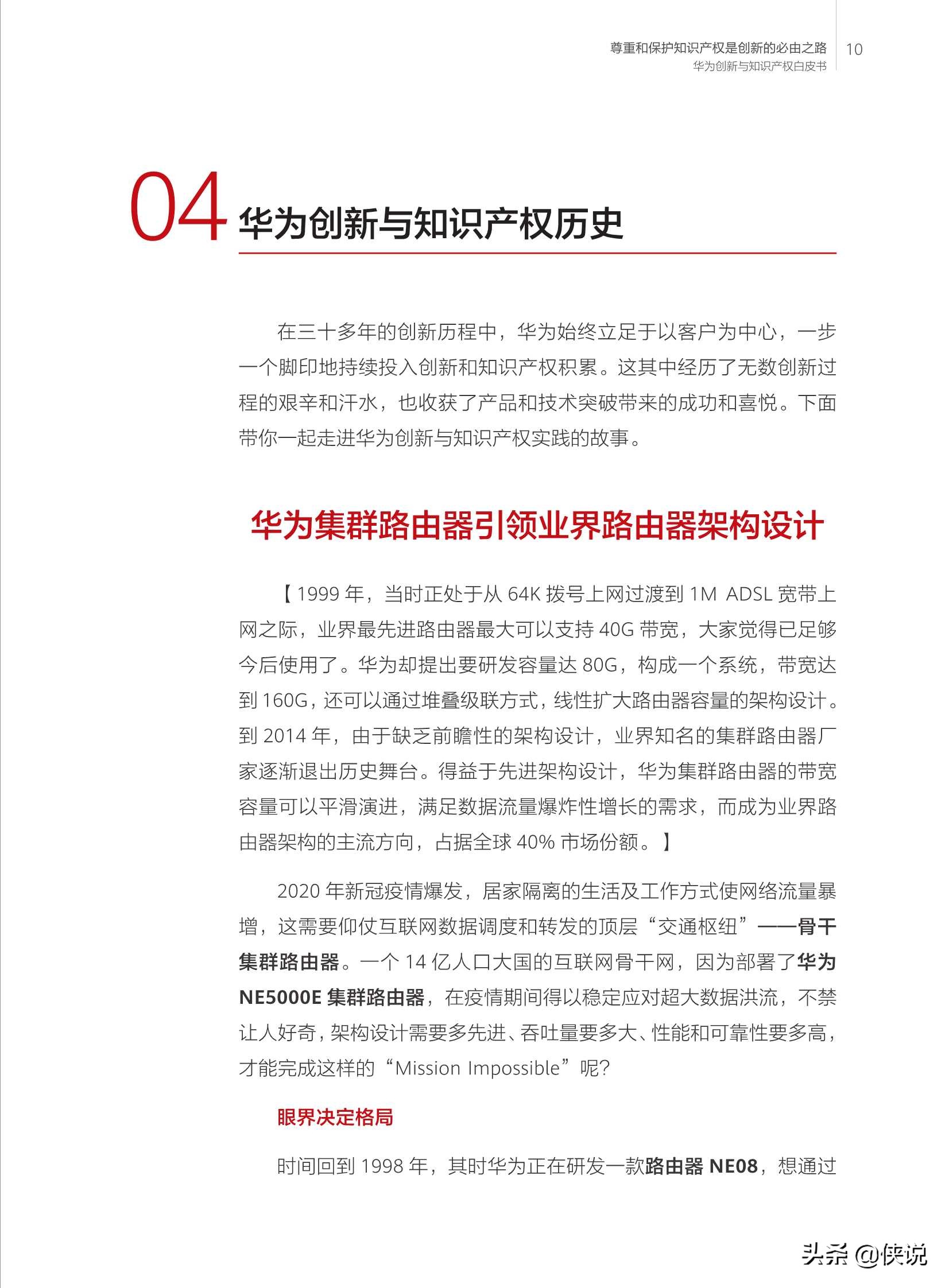 尊重和保护知识产权是创新的必由之路
华为创新与知识产权白皮书 10

04 华为创新与知识产权历史

在三十多年的创新历程中，华为始终立足于以客户为中心，一步一个脚印地持续投入创新和知识产权积累。这其中经历了无数创新过程的艰辛和汗水，也收获了产品和技术突破带来的成功和喜悦。下面带你一起走进华为创新与知识产权实践的故事。

华为集群路由器引领业界路由器架构设计

【1999 年，当时正处于从 64K 拨号上网过渡到 1M ADSL 宽带上网之际，业界最先进路由器最大可以支持 40G 带宽，大家觉得已足够今后使用了。华为却提出要研发容量达 80G，构成一个系统，带宽达到 160G，还可以通过堆叠级联方式，线性扩大路由器容量的架构设计。到 2014 年，由于缺乏前瞻性的架构设计，业界知名的集群路由器厂家逐渐退出历史舞台。得益于先进架构设计，华为集群路由器的带宽容量可以平滑演进，满足数据流量爆炸性增长的需求，而成为业界路由器架构的主流方向，占据全球 40% 市场份额。】

2020 年新冠疫情爆发，居家隔离的生活及工作方式使网络流量暴增，这需要仰仗互联网数据调度和转发的顶层“交通枢纽”——骨干集群路由器。一个 14 亿人口大国的互联网骨干网，因为部署了华为 NE5000E 集群路由器，在疫情期间得以稳定应对超大数据洪流，不禁让人好奇，架构设计需要多先进、吞吐量要多大、性能和可靠性要多高，才能完成这样的“Mission Impossible”呢？

眼界决定格局

时间回到 1998 年，其时华为正在研发一款路由器 NE08，想通过

头条 @侠说